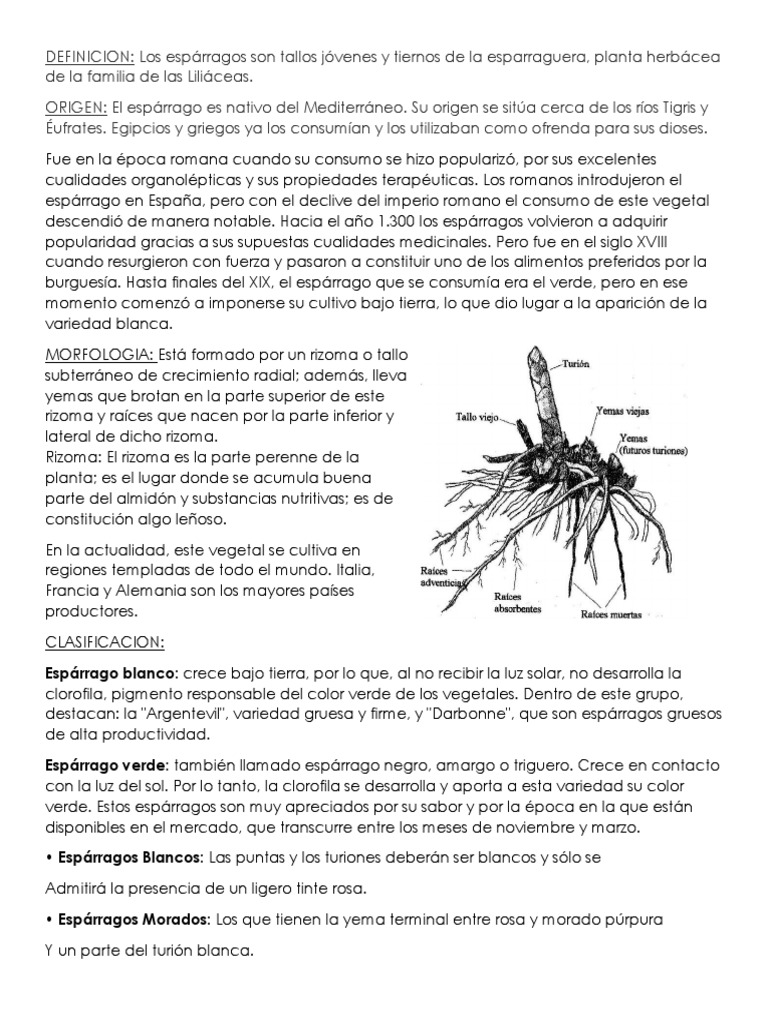 DEFINICION: Los espárragos son tallos jóvenes y tiernos de la esparraguera, planta herbácea de la familia de las Liliáceas.

ORIGEN: El espárrago es nativo del Mediterráneo. Su origen se sitúa cerca de los ríos Tigris y Éufrates. Egipcios y griegos ya los consumían y los utilizaban como ofrenda para sus dioses.

Fue en la época romana cuando su consumo se hizo popularizó, por sus excelentes cualidades organolépticas y sus propiedades terapéuticas. Los romanos introdujeron el espárrago en España, pero con el declive del imperio romano el consumo de este vegetal descendió de manera notable. Hacia el año 1.300 los espárragos volvieron a adquirir popularidad gracias a sus supuestas cualidades medicinales. Pero fue en el siglo XVIII cuando resurgieron con fuerza y pasaron a constituir uno de los alimentos preferidos por la burguesía. Hasta finales del XIX, el espárrago que se consumía era el verde, pero en ese momento comenzó a imponerse su cultivo bajo tierra, lo que dio lugar a la aparición de la variedad blanca.

MORFOLOGIA: Está formado por un rizoma o tallo subterráneo de crecimiento radial; además, lleva yemas que brotan en la parte superior de este rizoma y raíces que nacen por la parte inferior y lateral de dicho rizoma.
Rizoma: El rizoma es la parte perenne de la planta; es el lugar donde se acumula buena parte del almidón y substancias nutritivas; es de constitución algo leñoso.

En la actualidad, este vegetal se cultiva en regiones templadas de todo el mundo. Italia, Francia y Alemania son los mayores países productores.

Turión
Tallo viejo
Yemas viejas
Yemas (futuros turiones)
Raíces adventicias
Raíces absorbentes
Raíces muertas

CLASIFICACION:

Espárrago blanco: crece bajo tierra, por lo que, al no recibir la luz solar, no desarrolla la clorofila, pigmento responsable del color verde de los vegetales. Dentro de este grupo, destacan: la "Argentevil", variedad gruesa y firme, y "Darbonne", que son espárragos gruesos de alta productividad.

Espárrago verde: también llamado espárrago negro, amargo o triguero. Crece en contacto con la luz del sol. Por lo tanto, la clorofila se desarrolla y aporta a esta variedad su color verde. Estos espárragos son muy apreciados por su sabor y por la época en la que están disponibles en el mercado, que transcurre entre los meses de noviembre y marzo.

• Espárragos Blancos: Las puntas y los turiones deberán ser blancos y sólo se

Admitirá la presencia de un ligero tinte rosa.

• Espárragos Morados: Los que tienen la yema terminal entre rosa y morado púrpura

Y un parte del turión blanca.